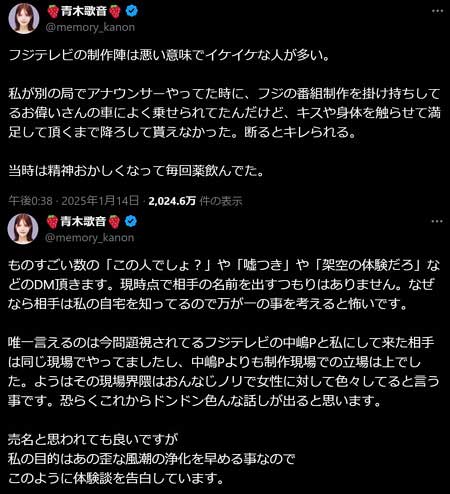 🍓青木歌音🍓
@memory_kanon

フジテレビの制作陣は悪い意味でイケイケな人が多い。

私が別の局でアナウンサーやってた時に、フジの番組制作を掛け持ちしてるお偉いさんの車によく乗せられてたんだけど、キスや身体を触らせて満足して頂くまで降ろして貰えなかった。断るとキレられる。

当時は精神おかしくなって毎回薬飲んでた。

午後0:38 · 2025年1月14日 · 2,024.6万 件の表示

🍓青木歌音🍓
@memory_kanon

ものすごい数の「この人でしょ？」や「嘘つき」や「架空の体験だろ」などのDM頂きます。現時点で相手の名前を出すつもりはありません。なぜなら相手は私の自宅を知ってるので万が一の事を考えると怖いです。

唯一言えるのは今問題視されてるフジテレビの中嶋Pと私にして来た相手は同じ現場でやってましたし、中嶋Pよりも制作現場での立場は上でした。ようはその現場界隈はおんなじノリで女性に対して色々してると言う事です。恐らくこれからドンドン色んな話しが出ると思います。

売名と思われても良いですが
私の目的はあの歪な風潮の浄化を早める事なので
このように体験談を告白しています。